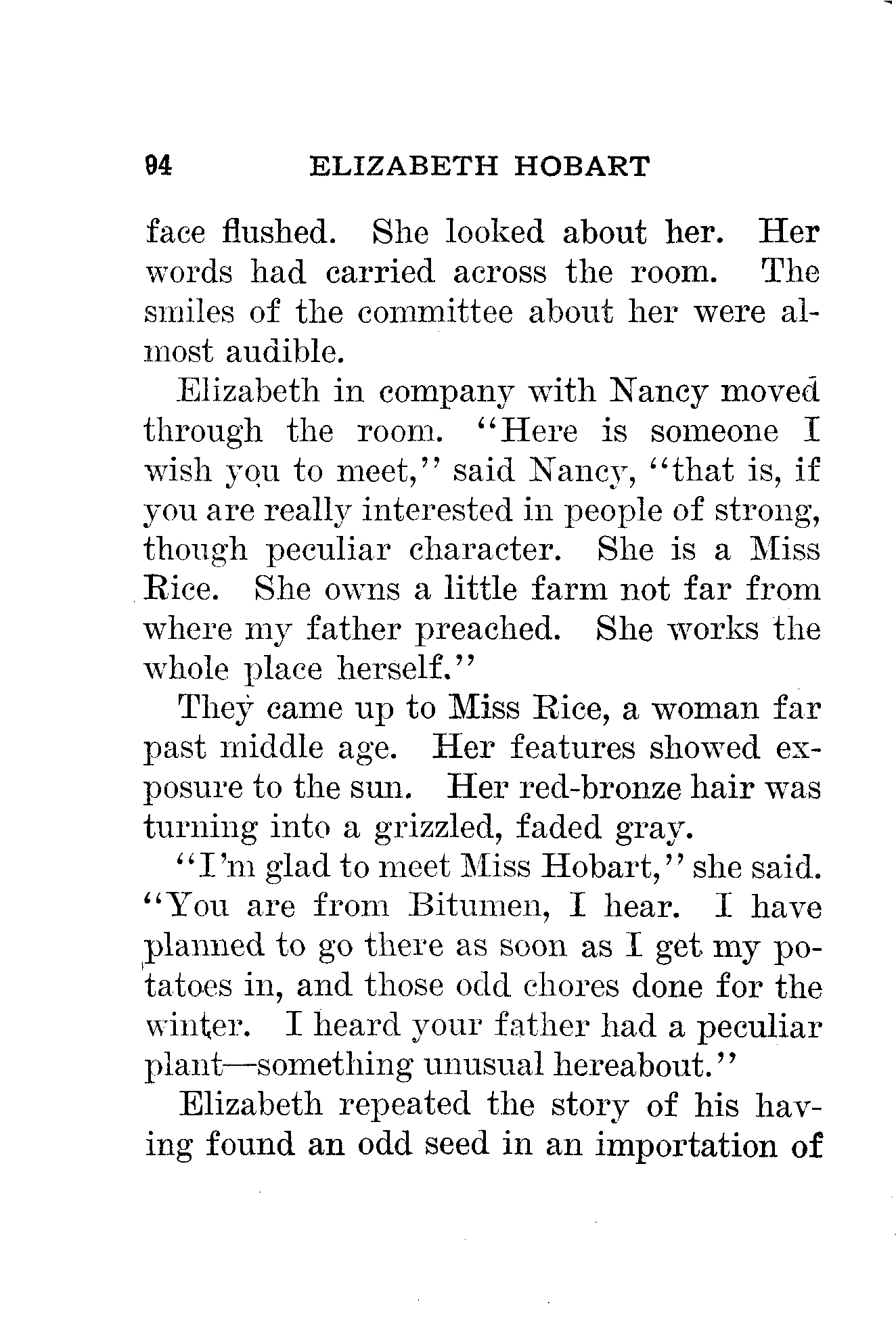 94 ELIZABETH HOBART

face flushed. She looked about her. Her words had carried across the room. The smiles of the committee about her were almost audible.

Elizabeth in company with Nancy moved through the room. "Here is someone I wish you to meet," said Nancy, "that is, if you are really interested in people of strong, though peculiar character. She is a Miss Rice. She owns a little farm not far from where my father preached. She works the whole place herself."

They came up to Miss Rice, a woman far past middle age. Her features showed exposure to the sun. Her red-bronze hair was turning into a grizzled, faded gray.

"I'm glad to meet Miss Hobart," she said. "You are from Bitumen, I hear. I have planned to go there as soon as I get my potatoes in, and those odd chores done for the winter. I heard your father had a peculiar plant—something unusual hereabout."

Elizabeth repeated the story of his having found an odd seed in an importation of